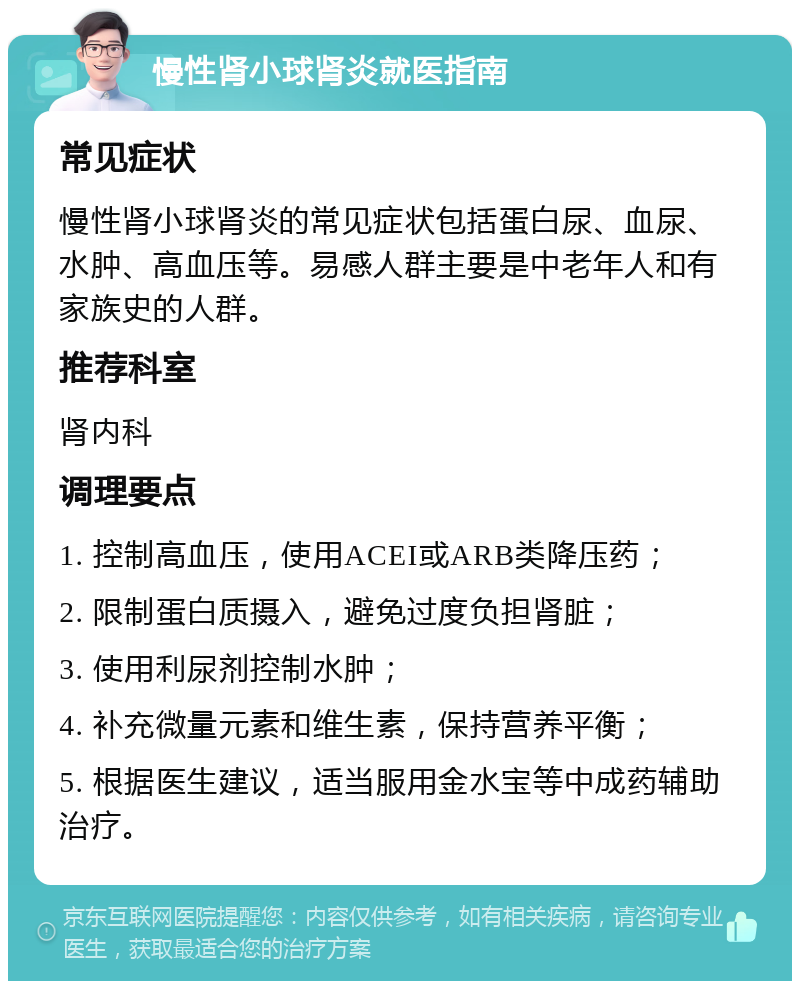 慢性肾小球肾炎就医指南

常见症状

慢性肾小球肾炎的常见症状包括蛋白尿、血尿、水肿、高血压等。易感人群主要是中老年人和有家族史的人群。

推荐科室

肾内科

调理要点

1. 控制高血压，使用ACEI或ARB类降压药；

2. 限制蛋白质摄入，避免过度负担肾脏；

3. 使用利尿剂控制水肿；

4. 补充微量元素和维生素，保持营养平衡；

5. 根据医生建议，适当服用金水宝等中成药辅助治疗。

京东互联网医院提醒您：内容仅供参考，如有相关疾病，请咨询专业医生，获取最适合您的治疗方案